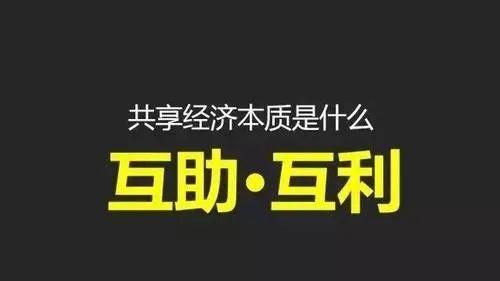 共享经济本质是什么

互助·互利